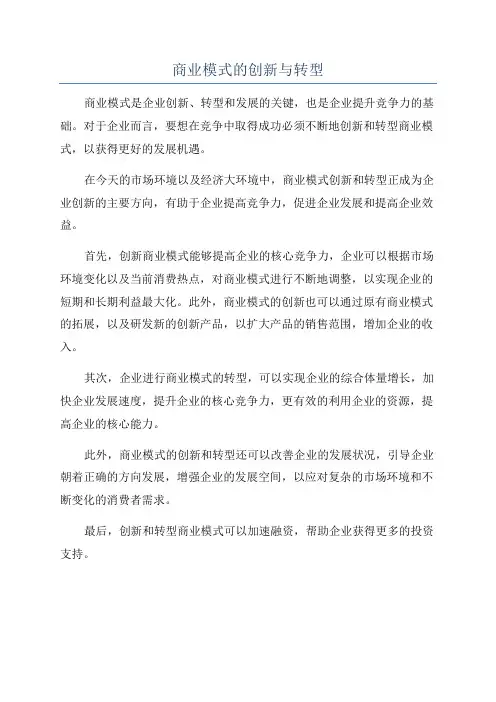 商业模式的创新与转型

商业模式是企业创新、转型和发展的关键，也是企业提升竞争力的基础。对于企业而言，要想在竞争中取得成功必须不断地创新和转型商业模式，以获得更好的发展机遇。

在今天的市场环境以及经济大环境中，商业模式创新和转型正成为企业创新的主要方向，有助于企业提高竞争力，促进企业发展和提高企业效益。

首先，创新商业模式能够提高企业的核心竞争力，企业可以根据市场环境变化以及当前消费热点，对商业模式进行不断地调整，以实现企业的短期和长期利益最大化。此外，商业模式的创新也可以通过原有商业模式的拓展，以及研发新的创新产品，以扩大产品的销售范围，增加企业的收入。

其次，企业进行商业模式的转型，可以实现企业的综合体量增长，加快企业发展速度，提升企业的核心竞争力，更有效的利用企业的资源，提高企业的核心能力。

此外，商业模式的创新和转型还可以改善企业的发展状况，引导企业朝着正确的方向发展，增强企业的发展空间，以应对复杂的市场环境和不断变化的消费者需求。

最后，创新和转型商业模式可以加速融资，帮助企业获得更多的投资支持。